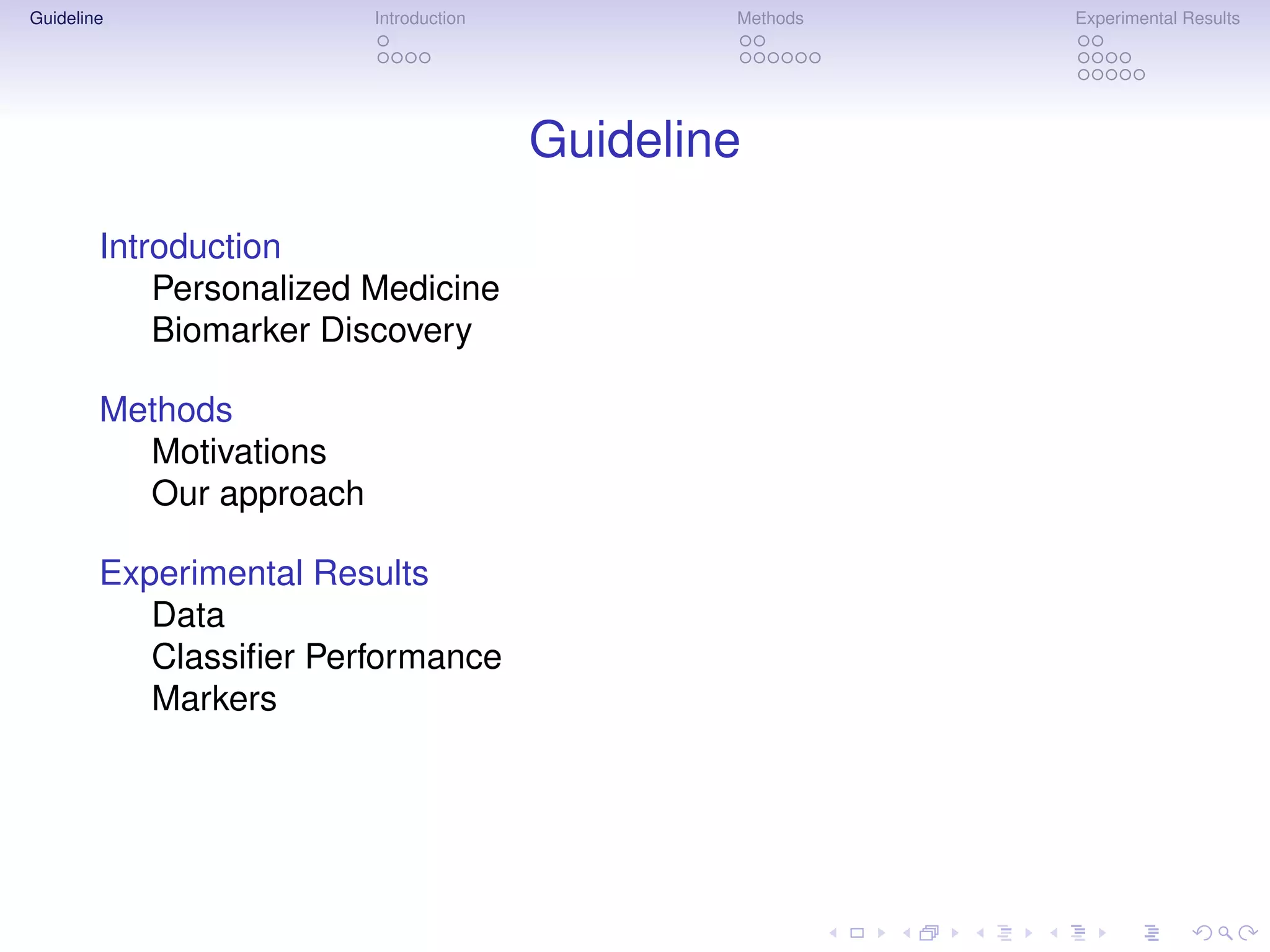 Guideline Introduction Methods Experimental Results

Guideline

Introduction
Personalized Medicine
Biomarker Discovery

Methods
Motivations
Our approach

Experimental Results
Data
Classifier Performance
Markers